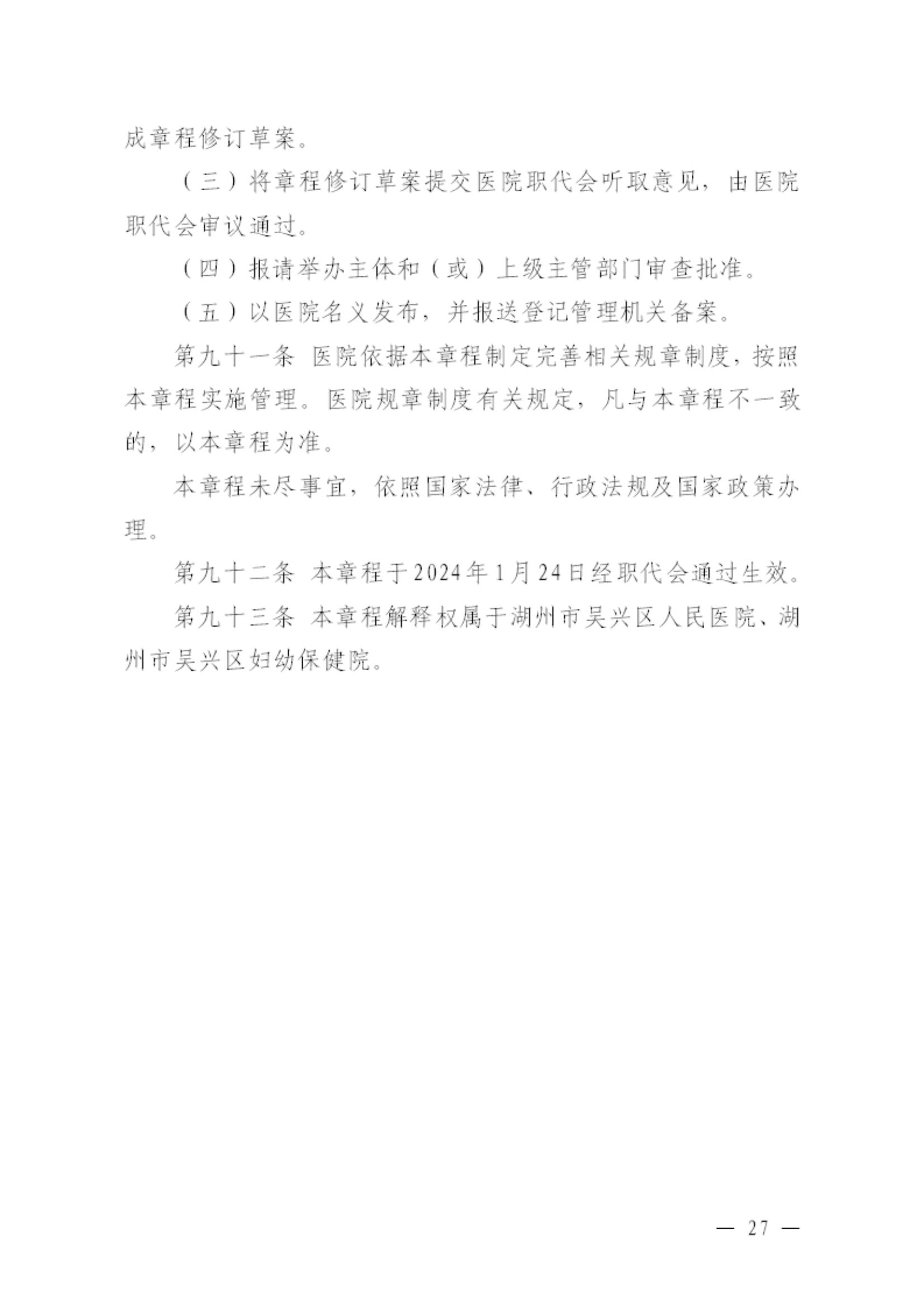 成章程修订草案。

（三）将章程修订草案提交医院职代会听取意见，由医院职代会审议通过。

（四）报请举办主体和（或）上级主管部门审查批准。

（五）以医院名义发布，并报送登记管理机关备案。

第九十一条 医院依据本章程制定完善相关规章制度，按照本章程实施管理。医院规章制度有关规定，凡与本章程不一致的，以本章程为准。

本章程未尽事宜，依照国家法律、行政法规及国家政策办理。

第九十二条 本章程于2024年1月24日经职代会通过生效。

第九十三条 本章程解释权属于湖州市吴兴区人民医院、湖州市吴兴区妇幼保健院。

— 27 —